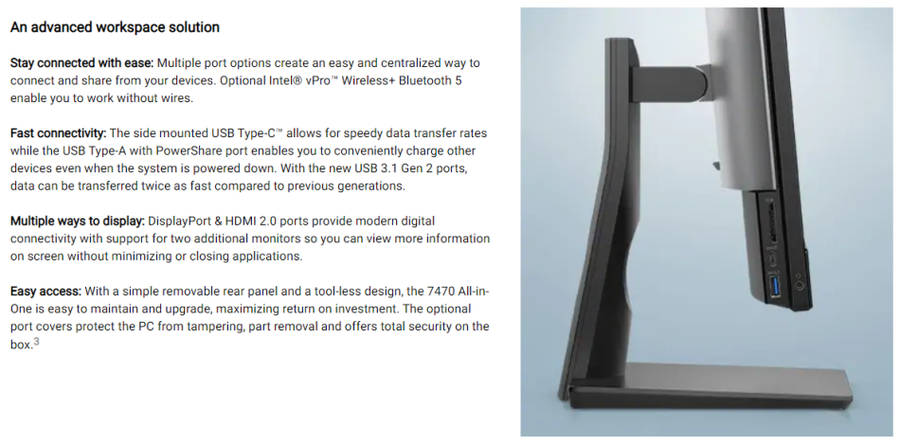 An advanced workspace solution

Stay connected with ease: Multiple port options create an easy and centralized way to connect and share from your devices. Optional Intel® vPro™ Wireless+ Bluetooth 5 enable you to work without wires.

Fast connectivity: The side mounted USB Type-C™ allows for speedy data transfer rates while the USB Type-A with PowerShare port enables you to conveniently charge other devices even when the system is powered down. With the new USB 3.1 Gen 2 ports, data can be transferred twice as fast compared to previous generations.

Multiple ways to display: DisplayPort & HDMI 2.0 ports provide modern digital connectivity with support for two additional monitors so you can view more information on screen without minimizing or closing applications.

Easy access: With a simple removable rear panel and a tool-less design, the 7470 All-in-One is easy to maintain and upgrade, maximizing return on investment. The optional port covers protect the PC from tampering, part removal and offers total security on the box.$^{3}$